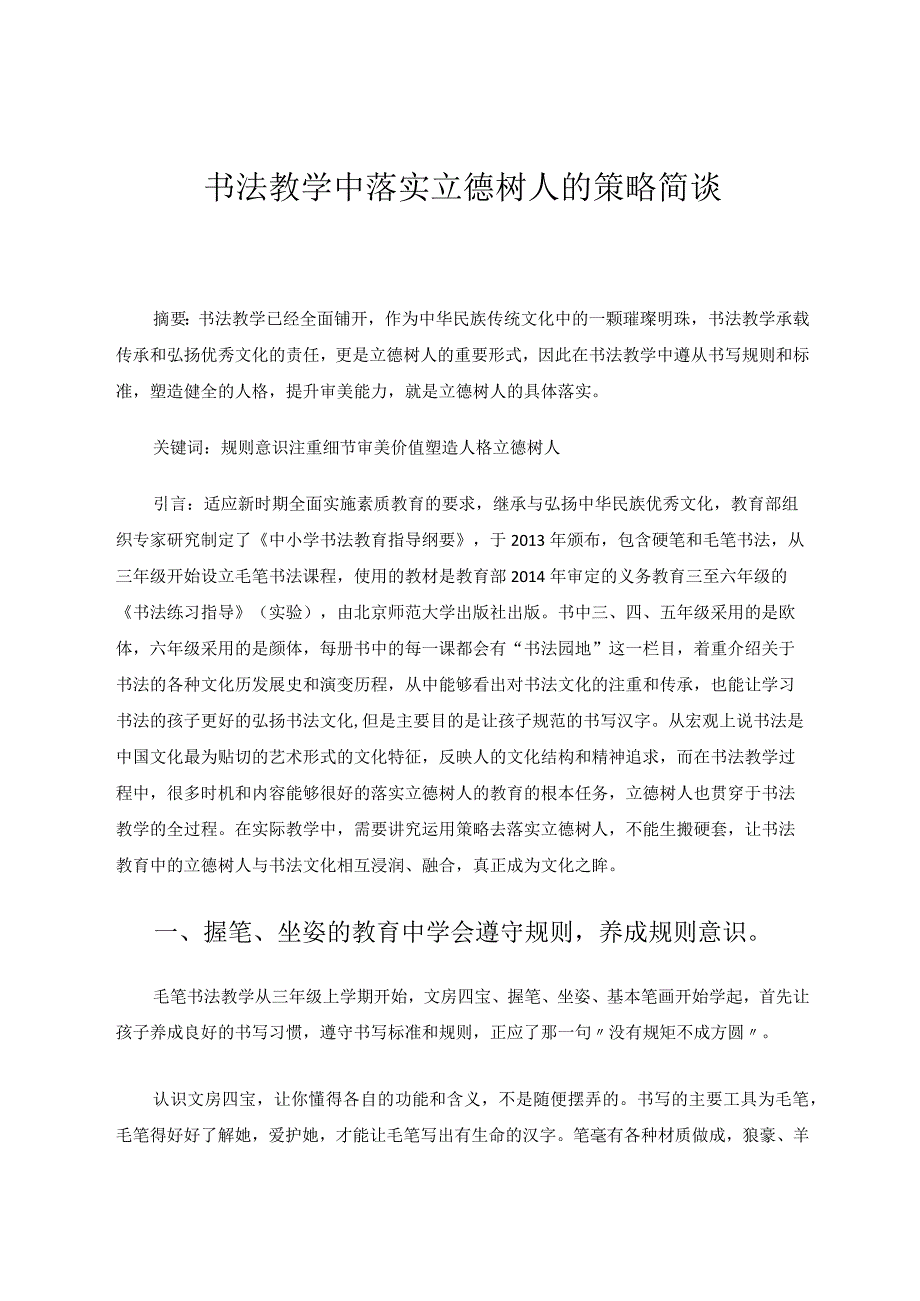 书法教学中落实立德树人的策略简谈

摘要：书法教学已经全面铺开，作为中华民族传统文化中的一颗璀璨明珠，书法教学承载传承和弘扬优秀文化的责任，更是立德树人的重要形式，因此在书法教学中遵从书写规则和标准，塑造健全的人格，提升审美能力，就是立德树人的具体落实。

关键词：规则意识注重细节审美价值塑造人格立德树人

引言：适应新时期全面实施素质教育的要求，继承与弘扬中华民族优秀文化，教育部组织专家研究制定了《中小学书法教育指导纲要》，于2013年颁布，包含硬笔和毛笔书法，从三年级开始设立毛笔书法课程，使用的教材是教育部2014年审定的义务教育三至六年级的《书法练习指导》（实验），由北京师范大学出版社出版。书中三、四、五年级采用的是欧体，六年级采用的是颜体，每册书中的每一课都会有“书法园地”这一栏目，着重介绍关于书法的各种文化历发展史和演变历程，从中能够看出对书法文化的注重和传承，也能让学习书法的孩子更好的弘扬书法文化,但是主要目的是让孩子规范的书写汉字。从宏观上说书法是中国文化最为贴切的艺术形式的文化特征，反映人的文化结构和精神追求，而在书法教学过程中，很多时机和内容能够很好的落实立德树人的教育的根本任务，立德树人也贯穿于书法教学的全过程。在实际教学中，需要讲究运用策略去落实立德树人，不能生搬硬套，让书法教育中的立德树人与书法文化相互浸润、融合，真正成为文化之眸。

一、握笔、坐姿的教育中学会遵守规则，养成规则意识。

毛笔书法教学从三年级上学期开始，文房四宝、握笔、坐姿、基本笔画开始学起，首先让孩子养成良好的书写习惯，遵守书写标准和规则，正应了那一句〃没有规矩不成方圆〃。

认识文房四宝，让你懂得各自的功能和含义，不是随便摆弄的。书写的主要工具为毛笔，毛笔得好好了解她，爱护她，才能让毛笔写出有生命的汉字。笔毫有各种材质做成，狼豪、羊